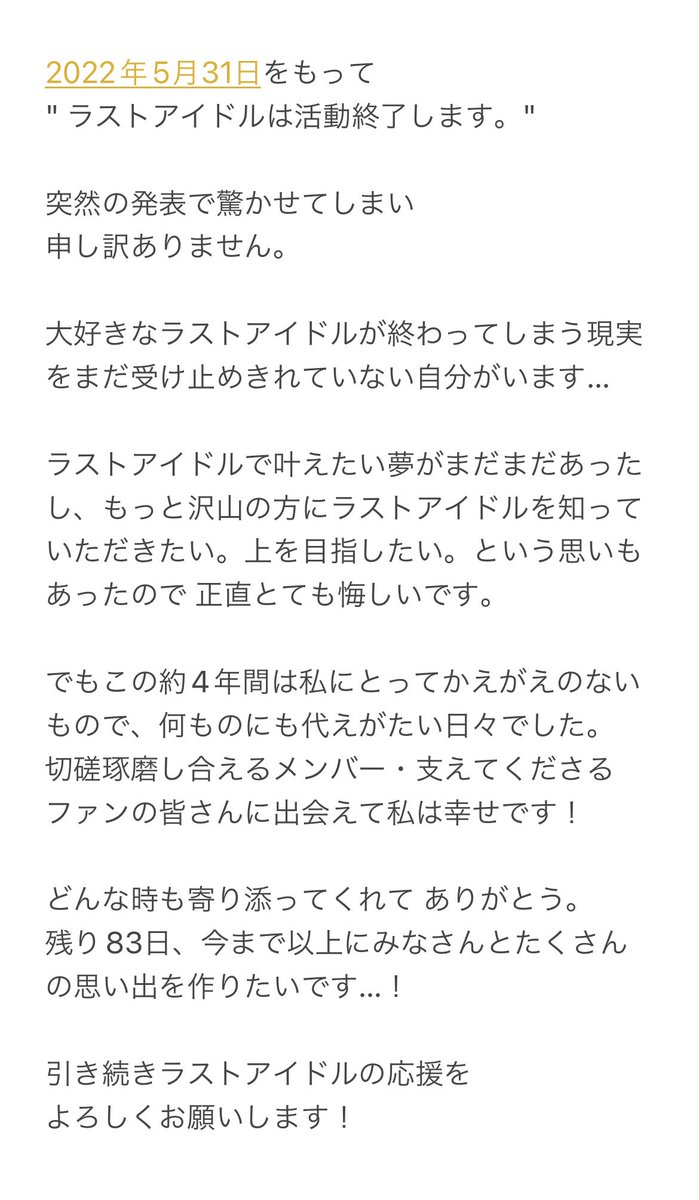 2022年5月31日をもって
" ラストアイドルは活動終了します。"

突然の発表で驚かせてしまい
申し訳ありません。

大好きなラストアイドルが終わってしまう現実をまだ受け止めきれていない自分がいます…

ラストアイドルで叶えたい夢がまだまだあったし、もっと沢山の方にラストアイドルを知っていただきたい。上を目指したい。という思いもあったので 正直とても悔しいです。

でもこの約4年間は私にとってかえがえのないもので、何ものにも代えがたい日々でした。
切磋琢磨し合えるメンバー・支えてくださるファンの皆さんに出会えて私は幸せです！

どんな時も寄り添ってくれて ありがとう。
残り83日、今まで以上にみなさんとたくさんの思い出を作りたいです…！

引き続きラストアイドルの応援を
よろしくお願いします！